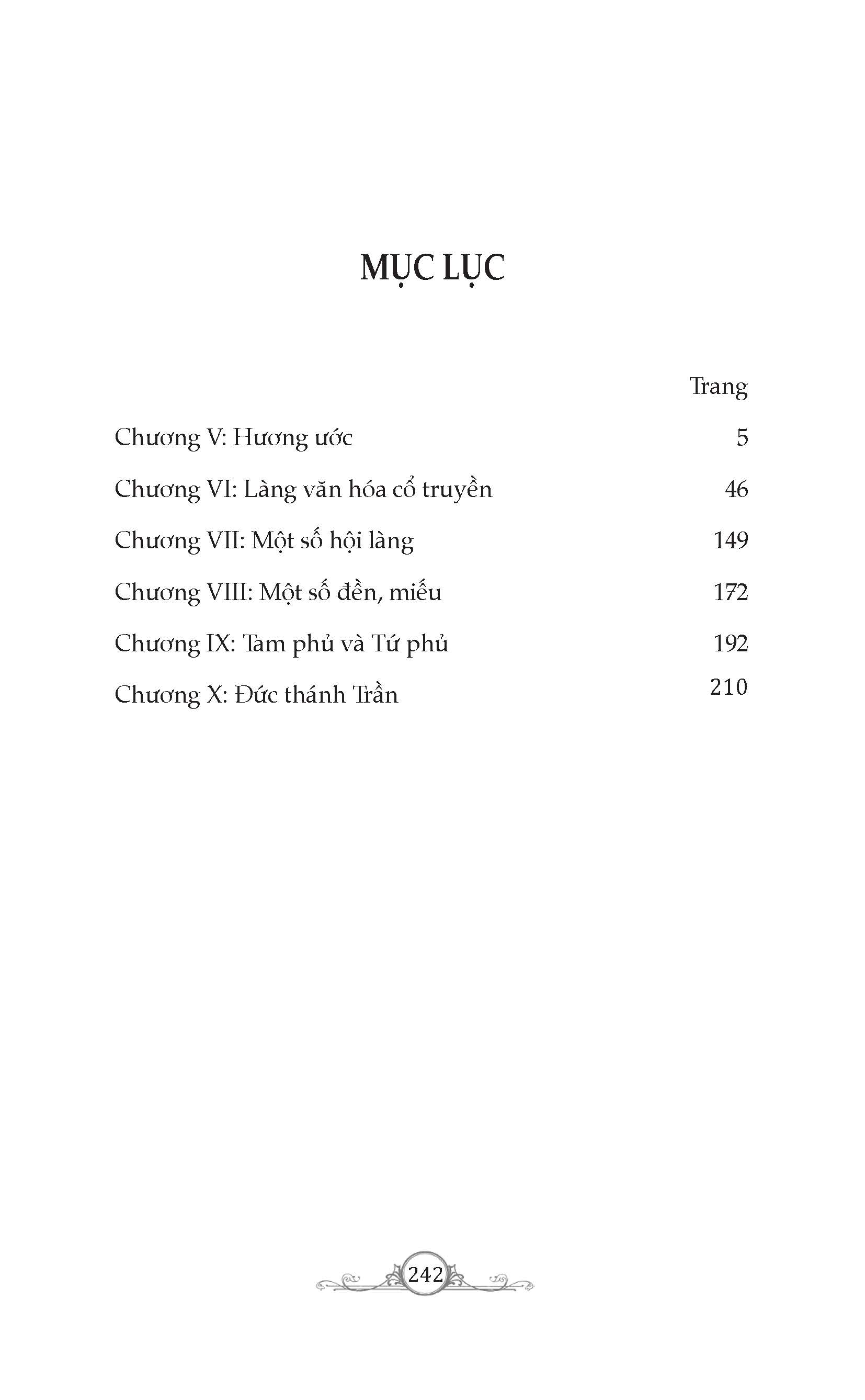 MỤC LỤC

| | Trang |
|---|---|
| Chương V: Hương ước | 5 |
| Chương VI: Làng văn hóa cổ truyền | 46 |
| Chương VII: Một số hội làng | 149 |
| Chương VIII: Một số đền, miếu | 172 |
| Chương IX: Tam phủ và Tứ phủ | 192 |
| Chương X: Đức thánh Trần | 210 |

242